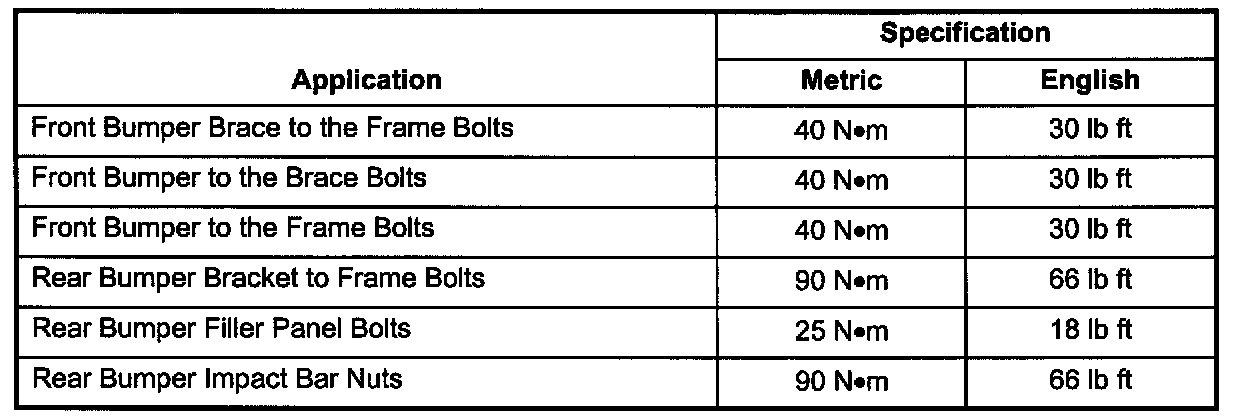 | Application | Specification | |
|---|---|---|
| | Metric | English |
| Front Bumper Brace to the Frame Bolts | 40 N•m | 30 lb ft |
| Front Bumper to the Brace Bolts | 40 N•m | 30 lb ft |
| Front Bumper to the Frame Bolts | 40 N•m | 30 lb ft |
| Rear Bumper Bracket to Frame Bolts | 90 N•m | 66 lb ft |
| Rear Bumper Filler Panel Bolts | 25 N•m | 18 lb ft |
| Rear Bumper Impact Bar Nuts | 90 N•m | 66 lb ft |